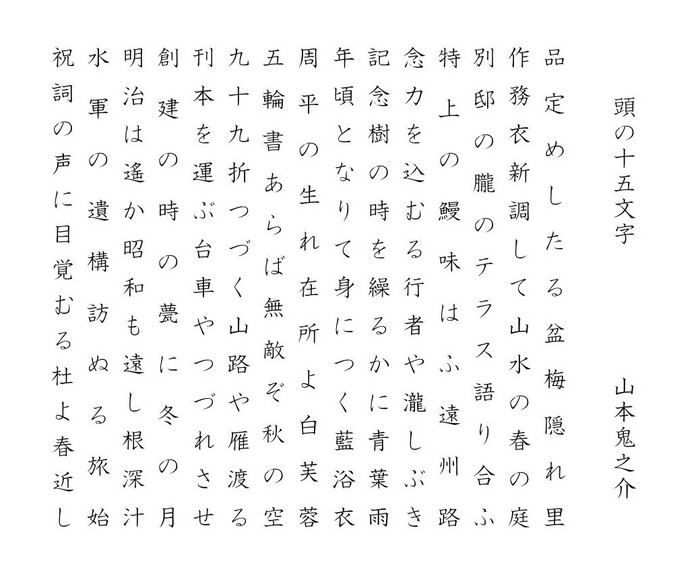 頭の十五文字

山本鬼之介

品定めしたる盆梅隠れ里
作務衣新調して山水の春の庭
別邸の朧のテラス語り合ふ
特上の鰻味はふ遠州路
念力を込むる行者や瀧しぶき
記念樹の時を繰るかに青葉雨
年頃となりて身につく藍浴衣
周平の生れ在所よ白芙蓉
五輪書あらば無敵ぞ秋の空
九十九折つづく山路や雁渡る
刊本を運ぶ台車やつづれさせ
創建の時の甍に冬の月
明治は遙か昭和も遠し根深汁
水軍の遺構訪ぬる旅始
祝詞の声に目覚むる杜よ春近し